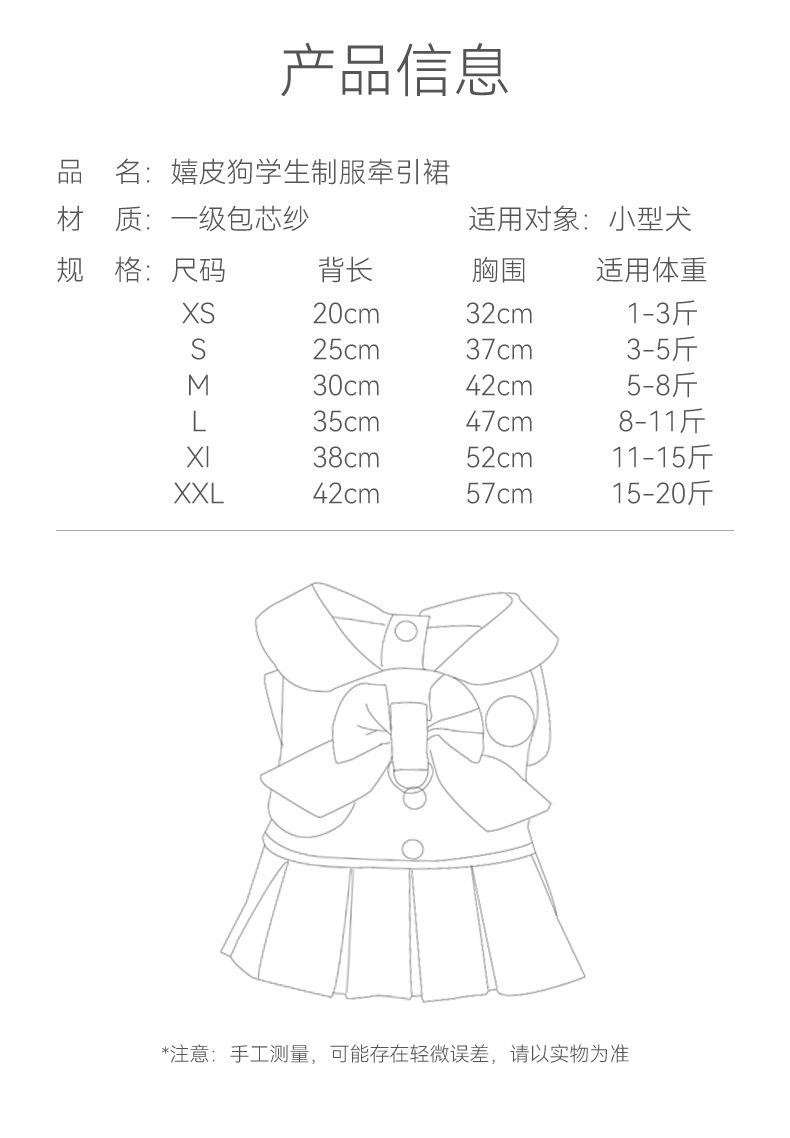 产品信息

品 名：嬉皮狗学生制服牵引裙

材 质：一级包芯纱　　适用对象：小型犬

规 格：

| 尺码 | 背长 | 胸围 | 适用体重 |
|---|---|---|---|
| XS | 20cm | 32cm | 1-3斤 |
| S | 25cm | 37cm | 3-5斤 |
| M | 30cm | 42cm | 5-8斤 |
| L | 35cm | 47cm | 8-11斤 |
| Xl | 38cm | 52cm | 11-15斤 |
| XXL | 42cm | 57cm | 15-20斤 |

*注意：手工测量，可能存在轻微误差，请以实物为准